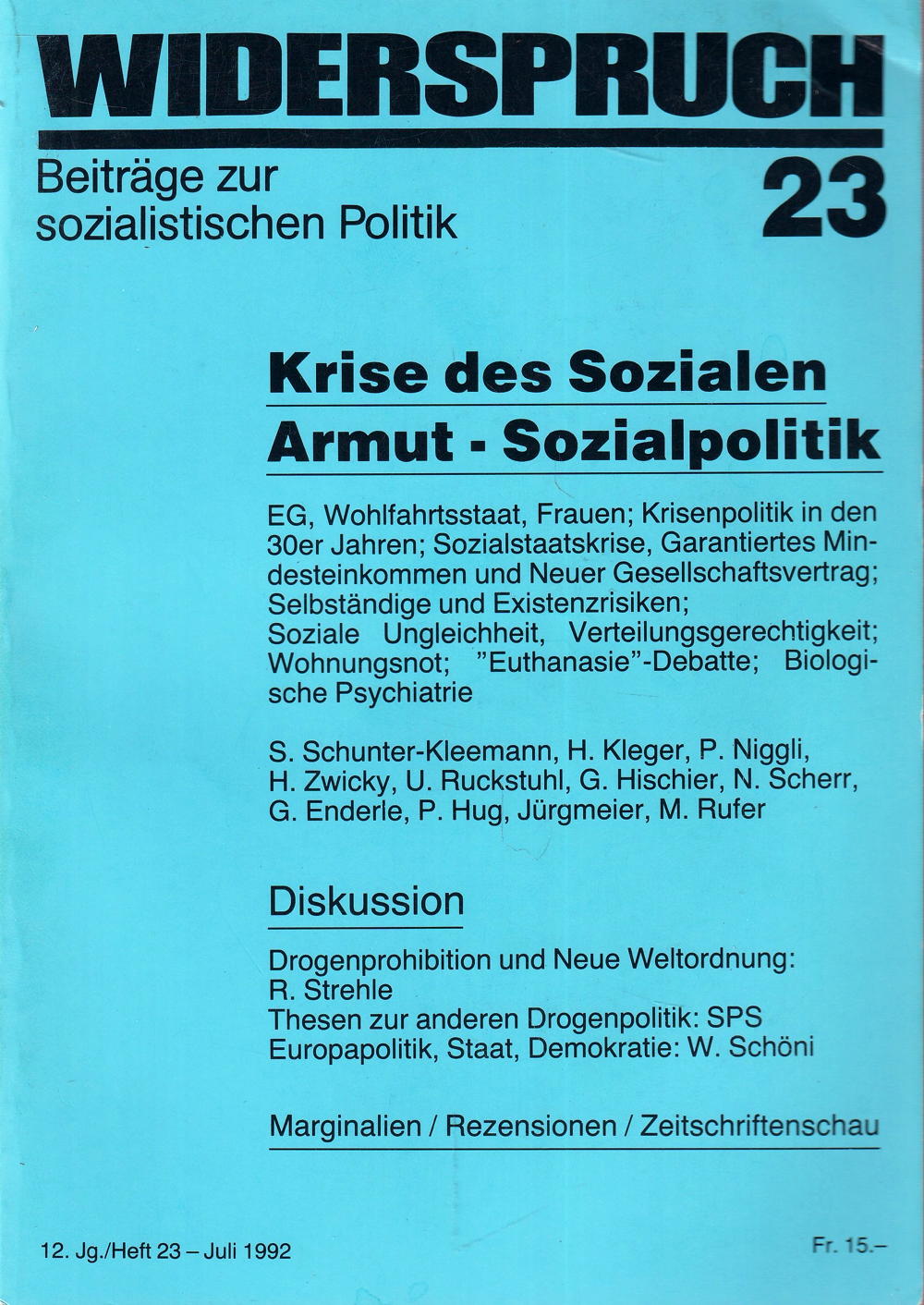 WIDERSPRUCH

Beiträge zur sozialistischen Politik

23

Krise des Sozialen

Armut - Sozialpolitik

EG, Wohlfahrtsstaat, Frauen; Krisenpolitik in den 30er Jahren; Sozialstaatskrise, Garantiertes Mindesteinkommen und Neuer Gesellschaftsvertrag; Selbständige und Existenzrisiken; Soziale Ungleichheit, Verteilungsgerechtigkeit; Wohnungsnot; "Euthanasie"-Debatte; Biologische Psychiatrie

S. Schunter-Kleemann, H. Kleger, P. Niggli, H. Zwicky, U. Ruckstuhl, G. Hischier, N. Scherr, G. Enderle, P. Hug, Jürgmeier, M. Rufer

Diskussion

Drogenprohibition und Neue Weltordnung: R. Strehle
Thesen zur anderen Drogenpolitik: SPS
Europapolitik, Staat, Demokratie: W. Schöni

Marginalien / Rezensionen / Zeitschriftenschau

12. Jg./Heft 23 – Juli 1992

Fr. 15.–